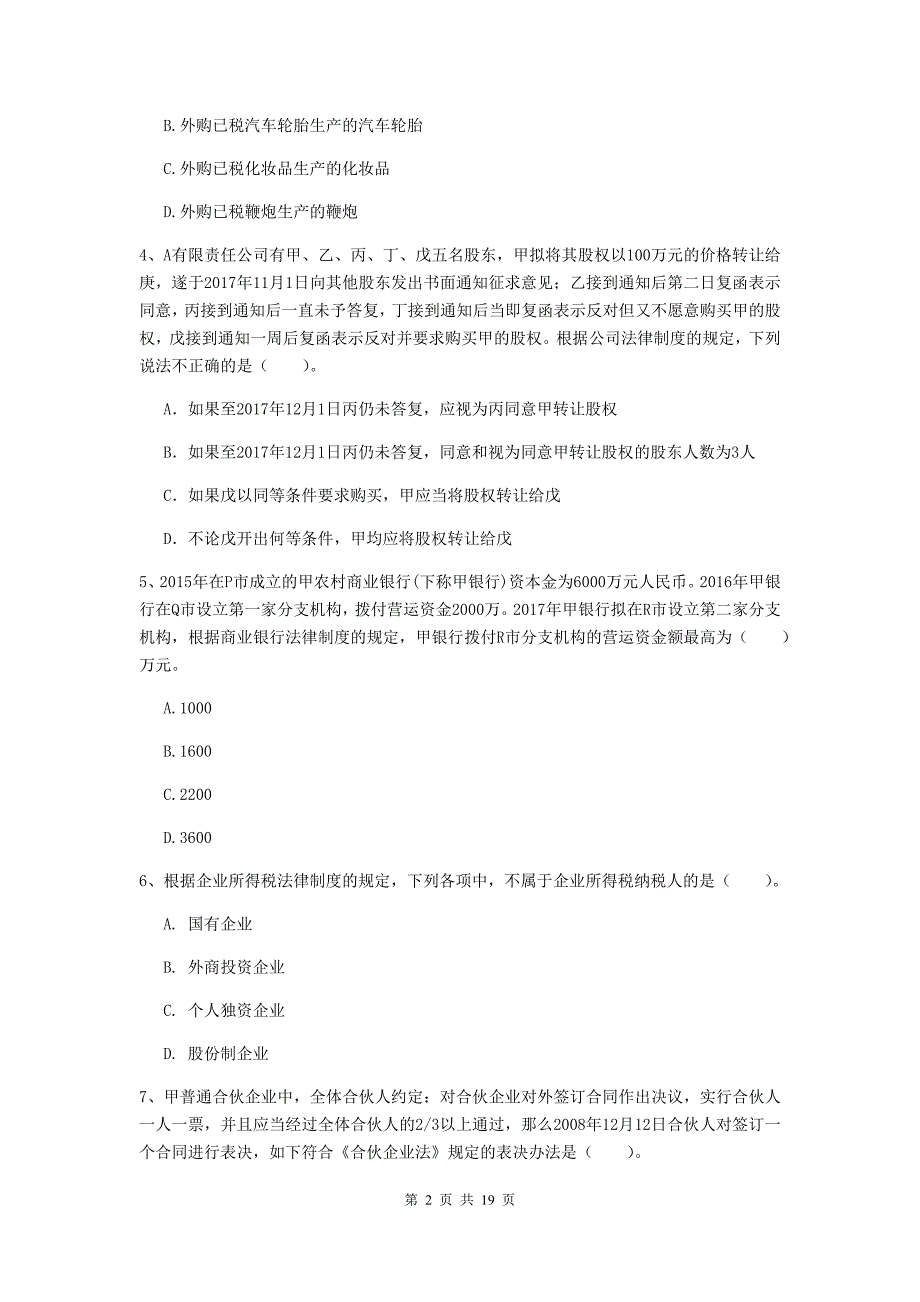 B. 外购已税汽车轮胎生产的汽车轮胎

C. 外购已税化妆品生产的化妆品

D. 外购已税鞭炮生产的鞭炮

4、A有限责任公司有甲、乙、丙、丁、戊五名股东，甲拟将其股权以100万元的价格转让给庚，遂于2017年11月1日向其他股东发出书面通知征求意见；乙接到通知后第二日复函表示同意，丙接到通知后一直未予答复，丁接到通知后当即复函表示反对但又不愿意购买甲的股权，戊接到通知一周后复函表示反对并要求购买甲的股权。根据公司法律制度的规定，下列说法不正确的是（　　）。

A. 如果至2017年12月1日丙仍未答复，应视为丙同意甲转让股权

B. 如果至2017年12月1日丙仍未答复，同意和视为同意甲转让股权的股东人数为3人

C. 如果戊以同等条件要求购买，甲应当将股权转让给戊

D. 不论戊开出何等条件，甲均应将股权转让给戊

5、2015年在P市成立的甲农村商业银行(下称甲银行)资本金为6000万元人民币。2016年甲银行在Q市设立第一家分支机构，拨付营运资金2000万。2017年甲银行拟在R市设立第二家分支机构，根据商业银行法律制度的规定，甲银行拨付R市分支机构的营运资金额最高为（　　）万元。

A. 1000

B. 1600

C. 2200

D. 3600

6、根据企业所得税法律制度的规定，下列各项中，不属于企业所得税纳税人的是（　　）。

A. 国有企业

B. 外商投资企业

C. 个人独资企业

D. 股份制企业

7、甲普通合伙企业中，全体合伙人约定：对合伙企业对外签订合同作出决议，实行合伙人一人一票，并且应当经过全体合伙人的2/3以上通过，那么2008年12月12日合伙人对签订一个合同进行表决，如下符合《合伙企业法》规定的表决办法是（　　）。

第 2 页 共 19 页